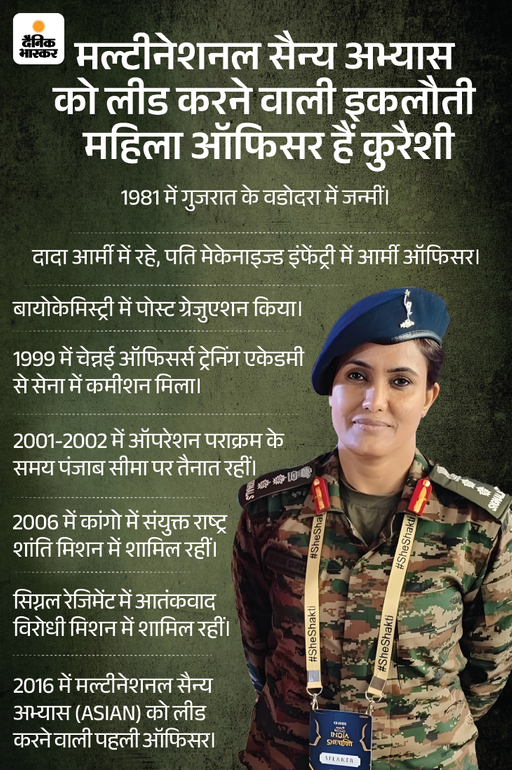 दैनिक भास्कर

मल्टीनेशनल सैन्य अभ्यास को लीड करने वाली इकलौती महिला ऑफिसर हैं कुरैशी

1981 में गुजरात के वडोदरा में जन्मीं।

दादा आर्मी में रहे, पति मेकेनाइज्ड इंफेंट्री में आर्मी ऑफिसर।

बायोकेमिस्ट्री में पोस्ट ग्रेजुएशन किया।

1999 में चेन्नई ऑफिसर्स ट्रेनिंग एकेडमी से सेना में कमीशन मिला।

2001-2002 में ऑपरेशन पराक्रम के समय पंजाब सीमा पर तैनात रहीं।

2006 में कांगो में संयुक्त राष्ट्र शांति मिशन में शामिल रहीं।

सिग्नल रेजिमेंट में आतंकवाद विरोधी मिशन में शामिल रहीं।

2016 में मल्टीनेशनल सैन्य अभ्यास (ASIAN) को लीड करने वाली पहली ऑफिसर।

#SheShakti #SheShakti #SheShakti #SheShakti

INDIA

SPEAKER